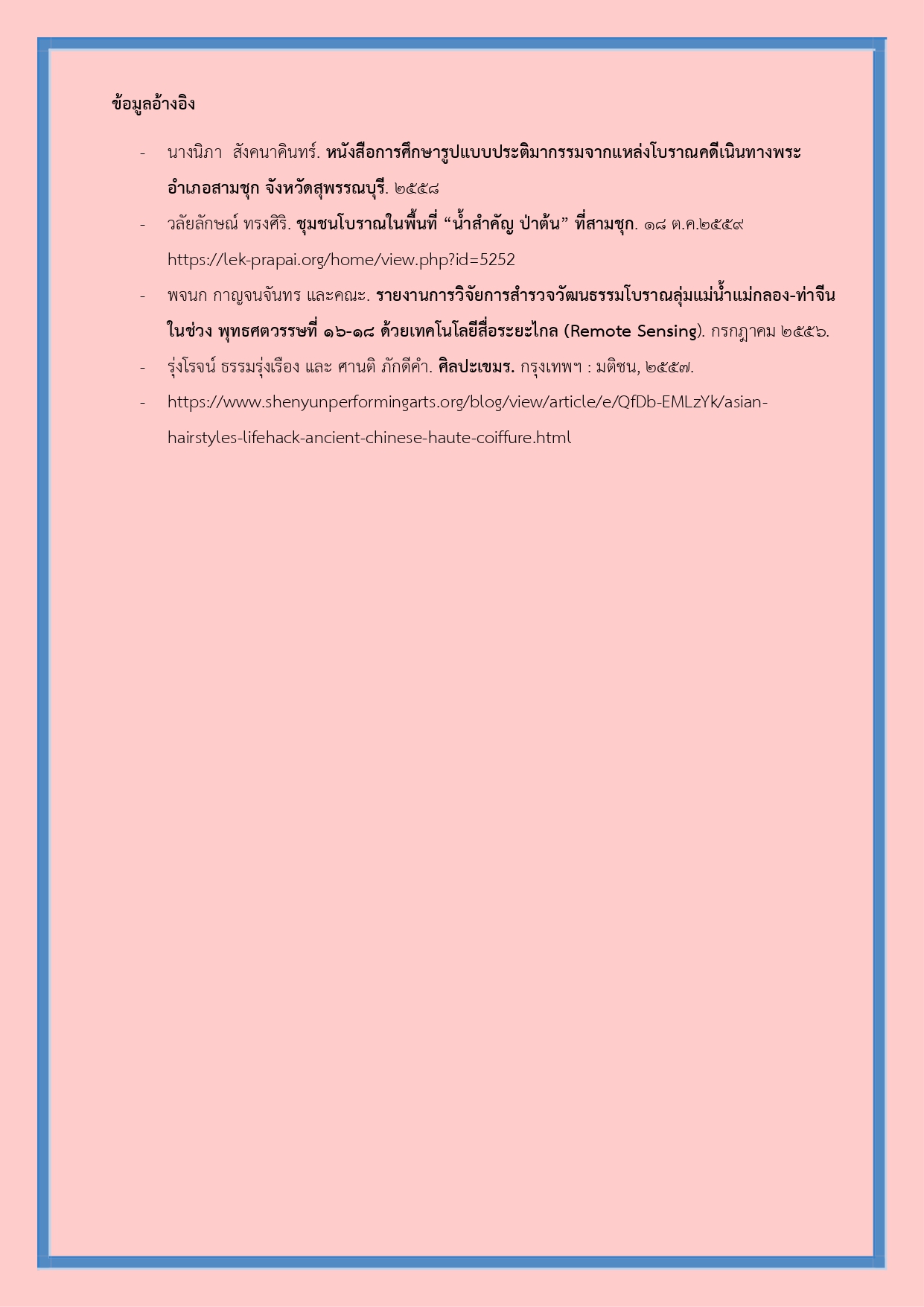 ข้อมูลอ้างอิง

- นางนิภา สังคนาคินทร์. หนังสือการศึกษารูปแบบประติมากรรมจากแหล่งโบราณคดีเนินทางพระ อำเภอสามชุก จังหวัดสุพรรณบุรี. ๒๕๕๘

- วลัยลักษณ์ ทรงศิริ. ชุมชนโบราณในพื้นที่ “น้ำสำคัญ ป่าต้น” ที่สามชุก. ๑๘ ต.ค.๒๕๕๙ https://lek-prapai.org/home/view.php?id=5252

- พจนก กาญจนจันทร และคณะ. รายงานการวิจัยการสำรวจวัฒนธรรมโบราณลุ่มแม่น้ำแม่กลอง-ท่าจีน ในช่วง พุทธศตวรรษที่ ๑๖-๑๘ ด้วยเทคโนโลยีสื่อระยะไกล (Remote Sensing). กรกฎาคม ๒๕๕๖.

- รุ่งโรจน์ ธรรมรุ่งเรือง และ ศานติ ภักดีคำ. ศิลปะเขมร. กรุงเทพฯ : มติชน, ๒๕๕๗.

- https://www.shenyunperformingarts.org/blog/view/article/e/QfDb-EMLzYk/asian-hairstyles-lifehack-ancient-chinese-haute-coiffure.html